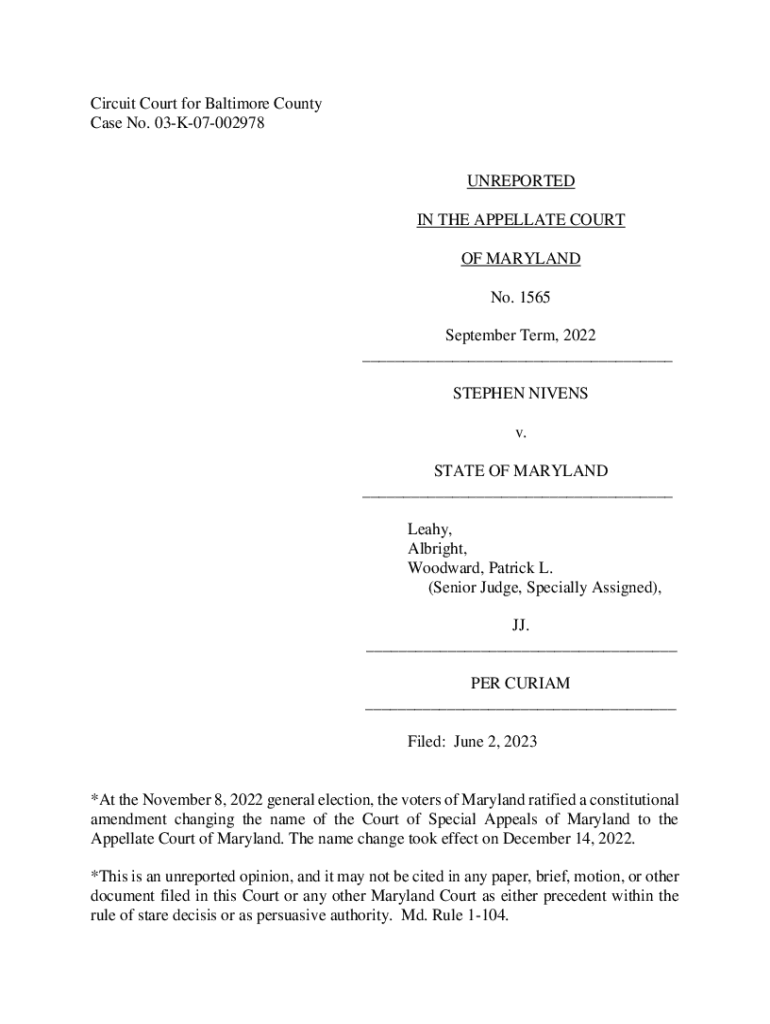 Circuit Court for Baltimore County
Case No. 03-K-07-002978

UNREPORTED

IN THE APPELLATE COURT

OF MARYLAND

No. 1565

September Term, 2022

STEPHEN NIVENS

v.

STATE OF MARYLAND

Leahy,
Albright,
Woodward, Patrick L.
(Senior Judge, Specially Assigned),

JJ.

PER CURIAM

Filed: June 2, 2023

*At the November 8, 2022 general election, the voters of Maryland ratified a constitutional amendment changing the name of the Court of Special Appeals of Maryland to the Appellate Court of Maryland. The name change took effect on December 14, 2022.

*This is an unreported opinion, and it may not be cited in any paper, brief, motion, or other document filed in this Court or any other Maryland Court as either precedent within the rule of stare decisis or as persuasive authority. Md. Rule 1-104.